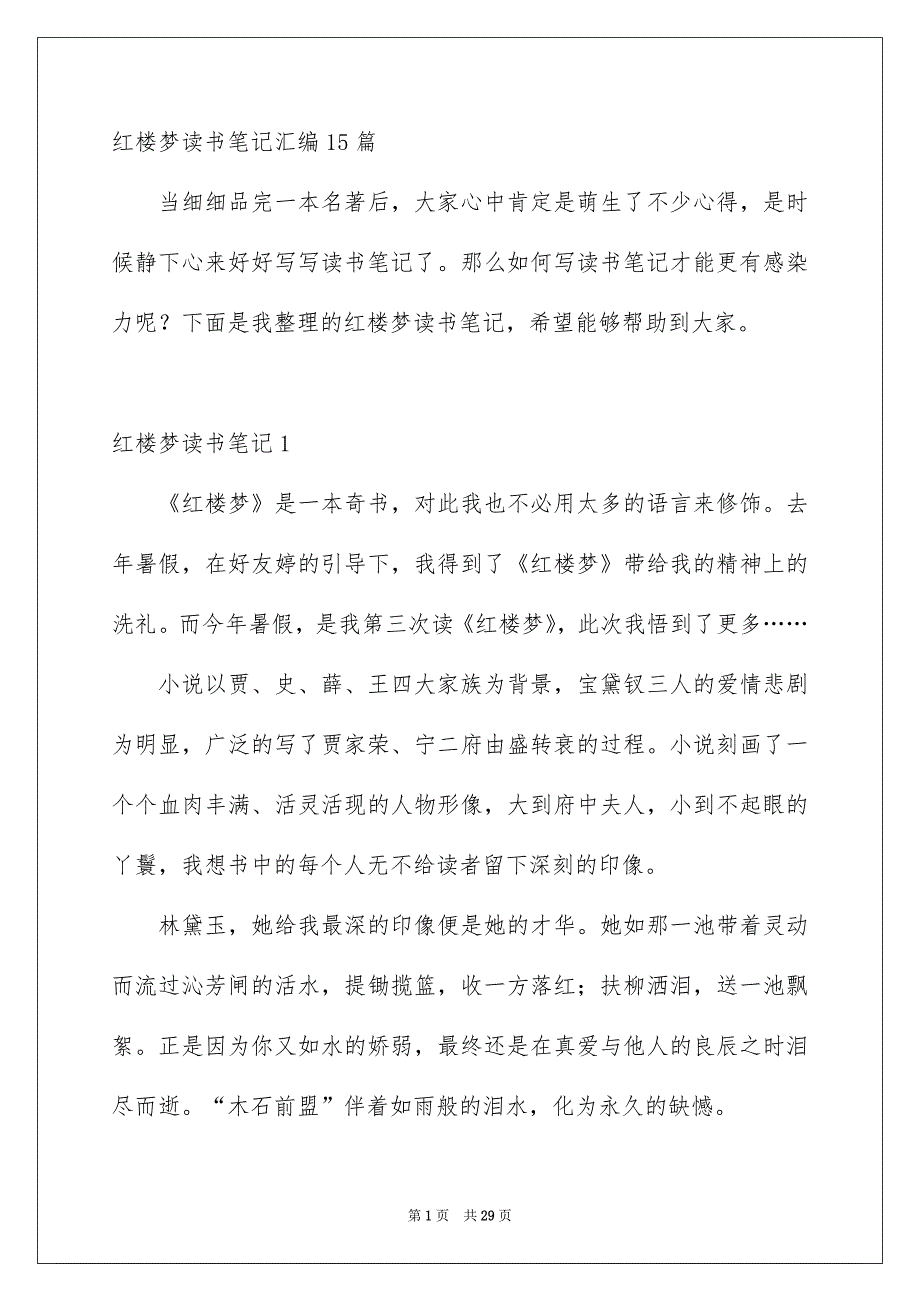 红楼梦读书笔记汇编15篇

当细细品完一本名著后，大家心中肯定是萌生了不少心得，是时候静下心来好好写写读书笔记了。那么如何写读书笔记才能更有感染力呢？下面是我整理的红楼梦读书笔记，希望能够帮助到大家。

红楼梦读书笔记1

《红楼梦》是一本奇书，对此我也不必用太多的语言来修饰。去年暑假，在好友婷的引导下，我得到了《红楼梦》带给我的精神上的洗礼。而今年暑假，是我第三次读《红楼梦》，此次我悟到了更多……

小说以贾、史、薛、王四大家族为背景，宝黛钗三人的爱情悲剧为明显，广泛的写了贾家荣、宁二府由盛转衰的过程。小说刻画了一个个血肉丰满、活灵活现的人物形像，大到府中夫人，小到不起眼的丫鬟，我想书中的每个人无不给读者留下深刻的印像。

林黛玉，她给我最深的印像便是她的才华。她如那一池带着灵动而流过沁芳闸的活水，提锄揽篮，收一方落红；扶柳洒泪，送一池飘絮。正是因为你又如水的娇弱，最终还是在真爱与他人的良辰之时泪尽而逝。“木石前盟”伴着如雨般的泪水，化为永久的缺憾。

第1页　共29页